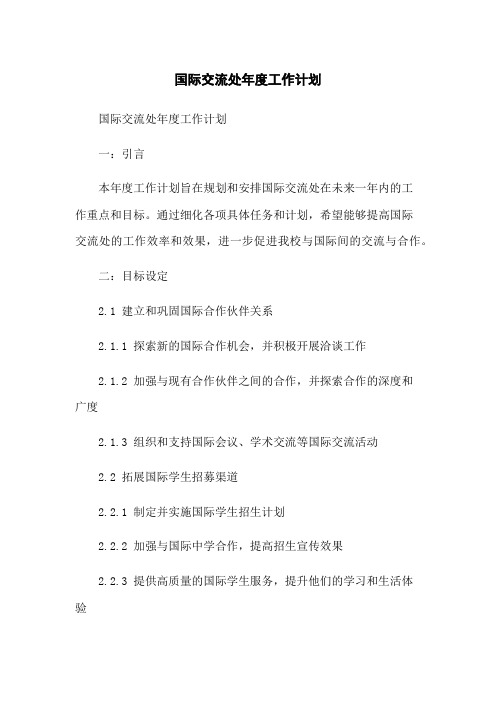 国际交流处年度工作计划

国际交流处年度工作计划

一：引言

本年度工作计划旨在规划和安排国际交流处在未来一年内的工作重点和目标。通过细化各项具体任务和计划，希望能够提高国际交流处的工作效率和效果，进一步促进我校与国际间的交流与合作。

二：目标设定

2.1 建立和巩固国际合作伙伴关系

2.1.1 探索新的国际合作机会，并积极开展洽谈工作

2.1.2 加强与现有合作伙伴之间的合作，并探索合作的深度和广度

2.1.3 组织和支持国际会议、学术交流等国际交流活动

2.2 拓展国际学生招募渠道

2.2.1 制定并实施国际学生招生计划

2.2.2 加强与国际中学合作，提高招生宣传效果

2.2.3 提供高质量的国际学生服务，提升他们的学习和生活体验